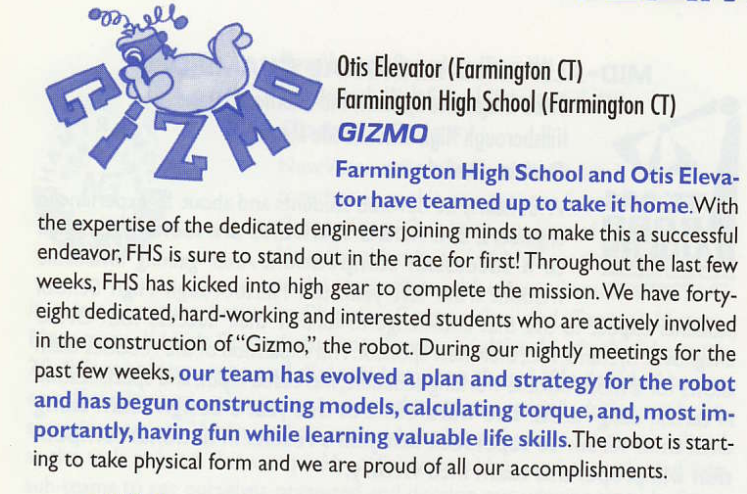 GIZMO

Otis Elevator (Farmington CT)
Farmington High School (Farmington CT)
GIZMO

Farmington High School and Otis Elevator have teamed up to take it home. With the expertise of the dedicated engineers joining minds to make this a successful endeavor, FHS is sure to stand out in the race for first! Throughout the last few weeks, FHS has kicked into high gear to complete the mission. We have forty-eight dedicated, hard-working and interested students who are actively involved in the construction of "Gizmo," the robot. During our nightly meetings for the past few weeks, our team has evolved a plan and strategy for the robot and has begun constructing models, calculating torque, and, most importantly, having fun while learning valuable life skills. The robot is starting to take physical form and we are proud of all our accomplishments.